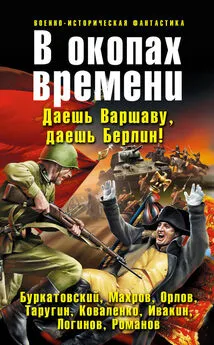 ВОЕННО-ИСТОРИЧЕСКАЯ ФАНТАСТИКА

В окопах времени

Даешь Варшаву, даешь Берлин!

Буркатовский, Махров, Орлов, Таругин, Коваленко, Ивакин, Логинов, Романов